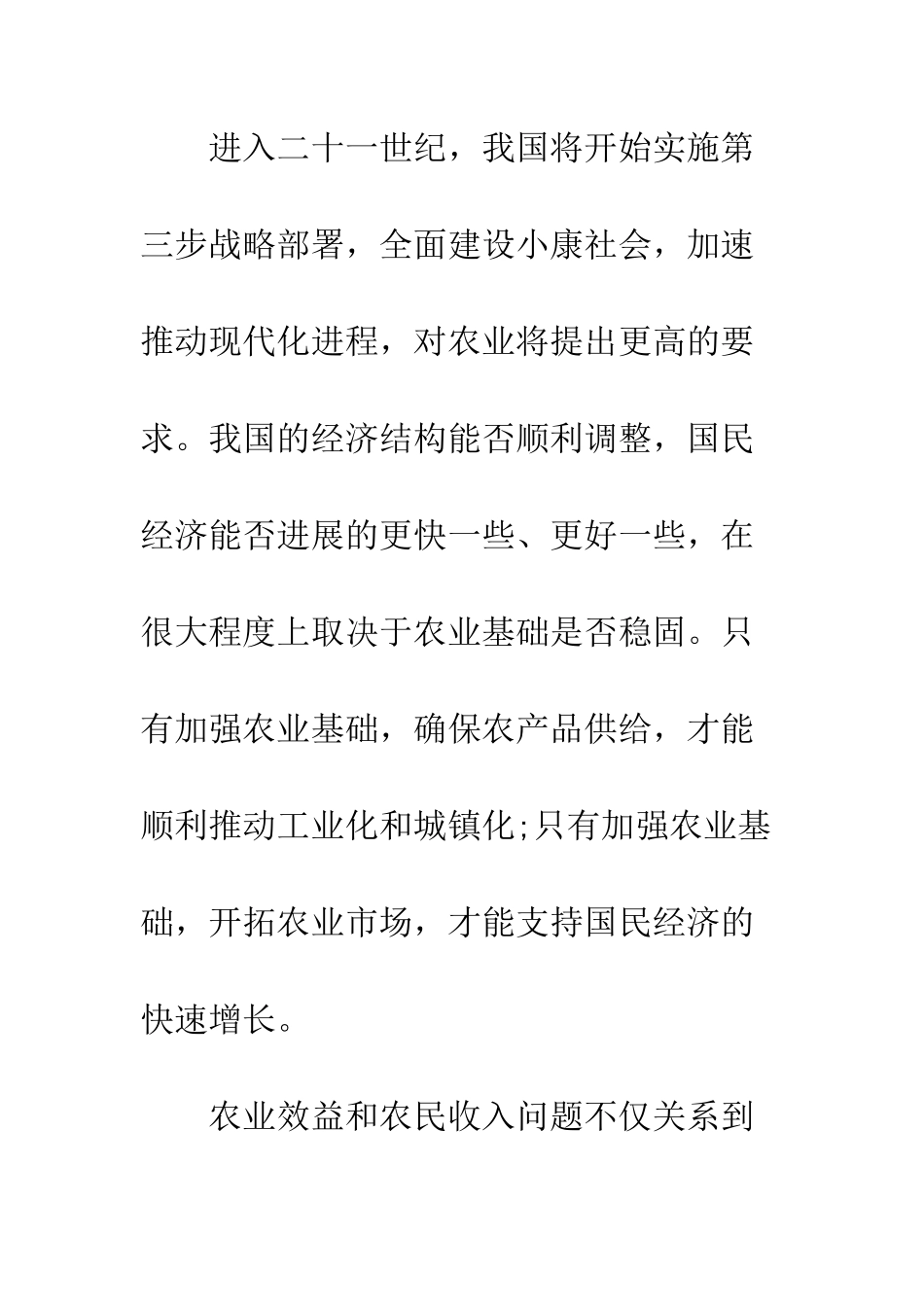 进入二十一世纪，我国将开始实施第三步战略部署，全面建设小康社会，加速推动现代化进程，对农业将提出更高的要求。我国的经济结构能否顺利调整，国民经济能否进展的更快一些、更好一些，在很大程度上取决于农业基础是否稳固。只有加强农业基础，确保农产品供给，才能顺利推动工业化和城镇化;只有加强农业基础，开拓农业市场，才能支持国民经济的快速增长。

农业效益和农民收入问题不仅关系到